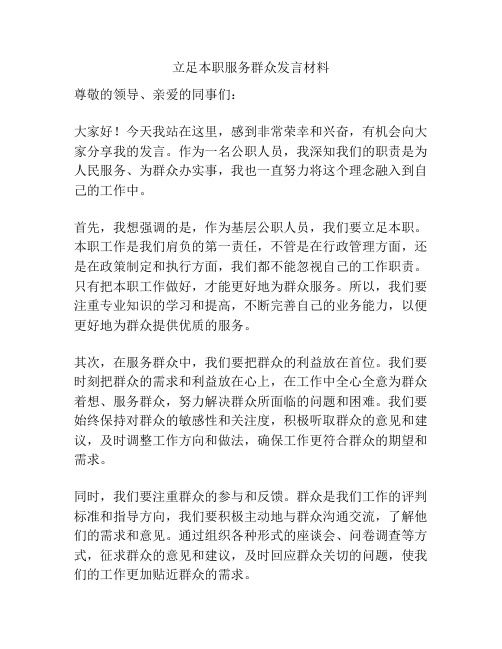 立足本职服务群众发言材料

尊敬的领导、亲爱的同事们：

大家好！今天我站在这里，感到非常荣幸和兴奋，有机会向大家分享我的发言。作为一名公职人员，我深知我们的职责是为人民服务、为群众办实事，我也一直努力将这个理念融入到自己的工作中。

首先，我想强调的是，作为基层公职人员，我们要立足本职。本职工作是我们肩负的第一责任，不管是在行政管理方面，还是在政策制定和执行方面，我们都不能忽视自己的工作职责。只有把本职工作做好，才能更好地为群众服务。所以，我们要注重专业知识的学习和提高，不断完善自己的业务能力，以便更好地为群众提供优质的服务。

其次，在服务群众中，我们要把群众的利益放在首位。我们要时刻把群众的需求和利益放在心上，在工作中全心全意为群众着想、服务群众，努力解决群众所面临的问题和困难。我们要始终保持对群众的敏感性和关注度，积极听取群众的意见和建议，及时调整工作方向和做法，确保工作更符合群众的期望和需求。

同时，我们要注重群众的参与和反馈。群众是我们工作的评判标准和指导方向，我们要积极主动地与群众沟通交流，了解他们的需求和意见。通过组织各种形式的座谈会、问卷调查等方式，征求群众的意见和建议，及时回应群众关切的问题，使我们的工作更加贴近群众的需求。